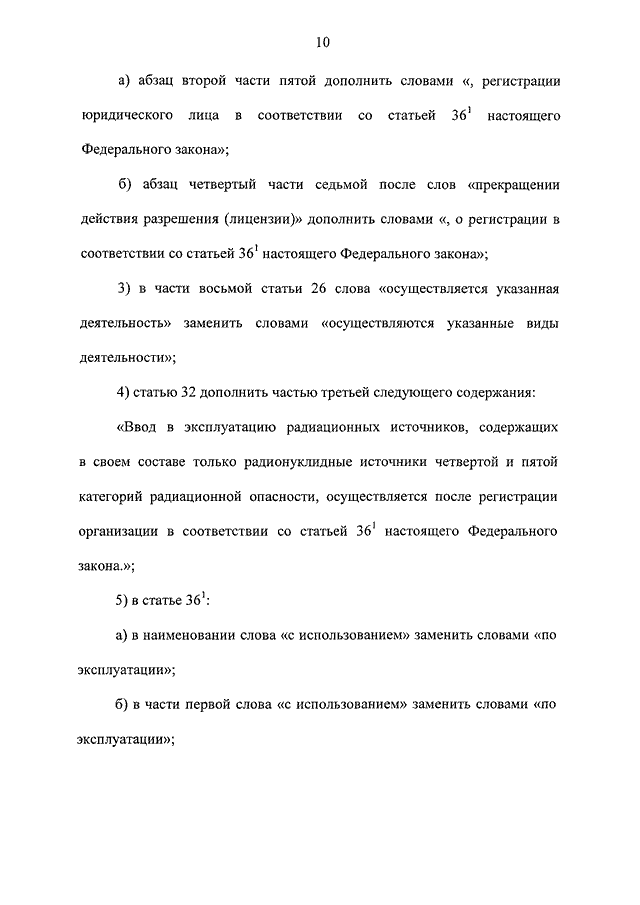 10

а) абзац второй части пятой дополнить словами «, регистрации юридического лица в соответствии со статьей $36^1$ настоящего Федерального закона»;

б) абзац четвертый части седьмой после слов «прекращении действия разрешения (лицензии)» дополнить словами «, о регистрации в соответствии со статьей $36^1$ настоящего Федерального закона»;

3) в части восьмой статьи 26 слова «осуществляется указанная деятельность» заменить словами «осуществляются указанные виды деятельности»;

4) статью 32 дополнить частью третьей следующего содержания:

«Ввод в эксплуатацию радиационных источников, содержащих в своем составе только радионуклидные источники четвертой и пятой категорий радиационной опасности, осуществляется после регистрации организации в соответствии со статьей $36^1$ настоящего Федерального закона.»;

5) в статье $36^1$:

а) в наименовании слова «с использованием» заменить словами «по эксплуатации»;

б) в части первой слова «с использованием» заменить словами «по эксплуатации»;